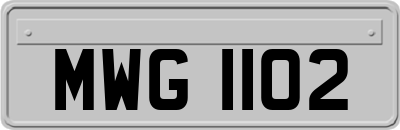 MWG 1102